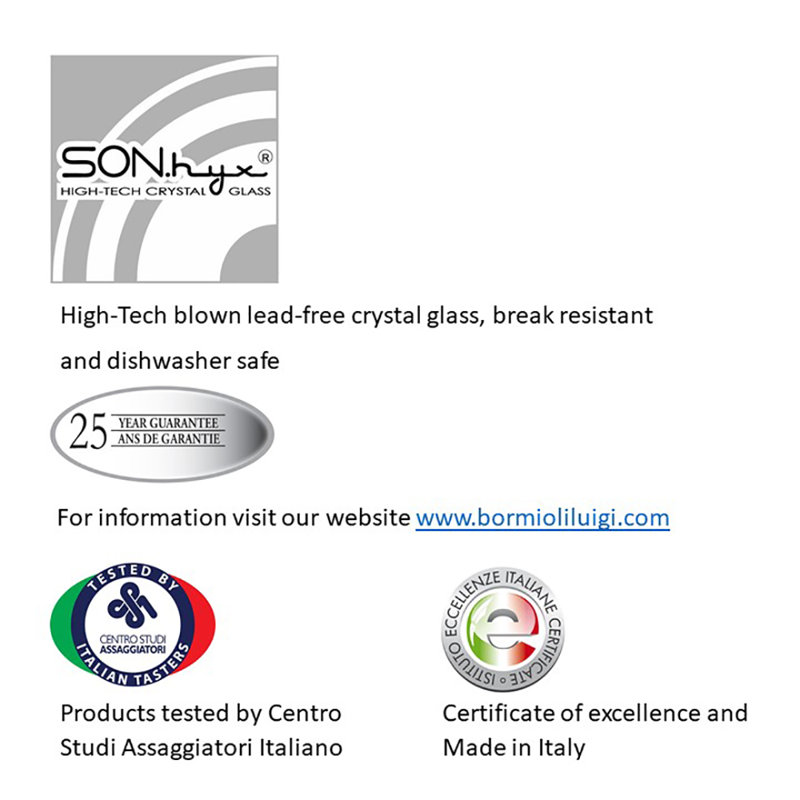 SON.hyx®
HIGH-TECH CRYSTAL GLASS

High-Tech blown lead-free crystal glass, break resistant and dishwasher safe

25 YEAR GUARANTEE
ANS DE GARANTIE

For information visit our website www.bormioliluigi.com

TESTED BY
CENTRO STUDI
ASSAGGIATORI
ITALIAN TASTERS

Products tested by Centro Studi Assaggiatori Italiano

ISTITUTO ECCELLENZE ITALIANE CERTIFICATE

Certificate of excellence and Made in Italy